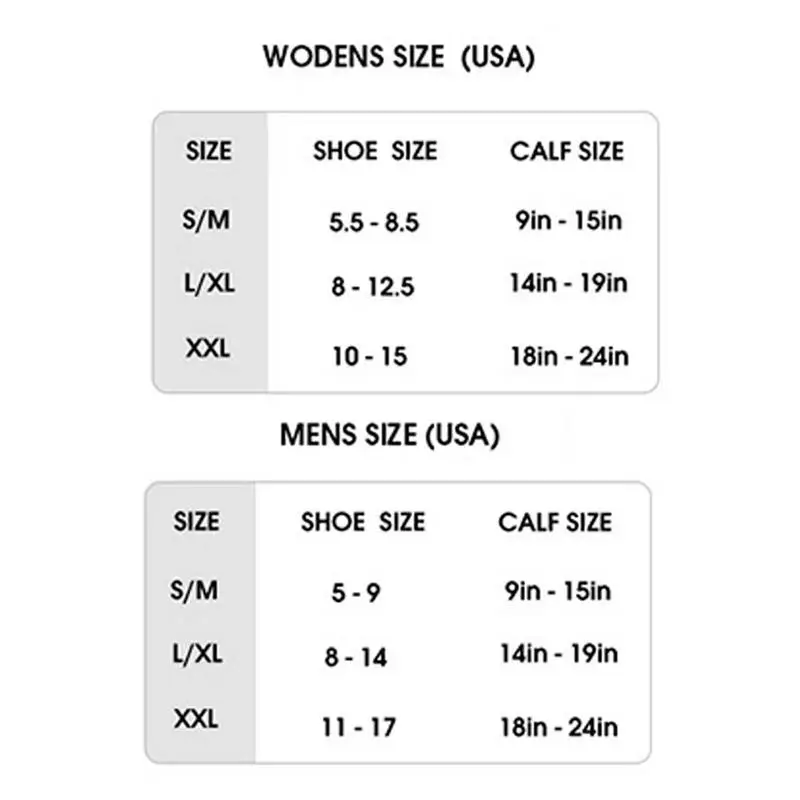 WODENS SIZE (USA)

| SIZE | SHOE SIZE | CALF SIZE |
|---|---|---|
| S/M | 5.5 - 8.5 | 9in - 15in |
| L/XL | 8 - 12.5 | 14in - 19in |
| XXL | 10 - 15 | 18in - 24in |

MENS SIZE (USA)

| SIZE | SHOE SIZE | CALF SIZE |
|---|---|---|
| S/M | 5 - 9 | 9in - 15in |
| L/XL | 8 - 14 | 14in - 19in |
| XXL | 11 - 17 | 18in - 24in |